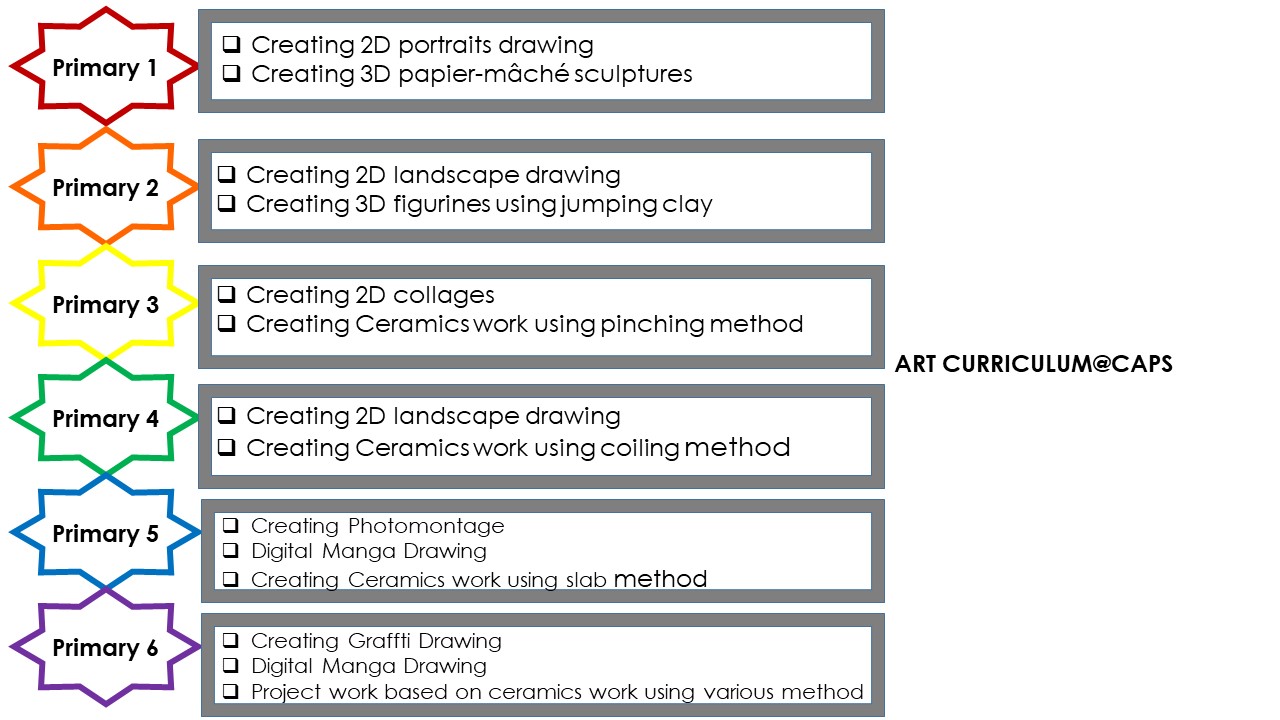 Primary 1

❑ Creating 2D portraits drawing
❑ Creating 3D papier-mâché sculptures

Primary 2

❑ Creating 2D landscape drawing
❑ Creating 3D figurines using jumping clay

Primary 3

❑ Creating 2D collages
❑ Creating Ceramics work using pinching method

ART CURRICULUM@CAPS

Primary 4

❑ Creating 2D landscape drawing
❑ Creating Ceramics work using coiling method

Primary 5

❑ Creating Photomontage
❑ Digital Manga Drawing
❑ Creating Ceramics work using slab method

Primary 6

❑ Creating Graffti Drawing
❑ Digital Manga Drawing
❑ Project work based on ceramics work using various method